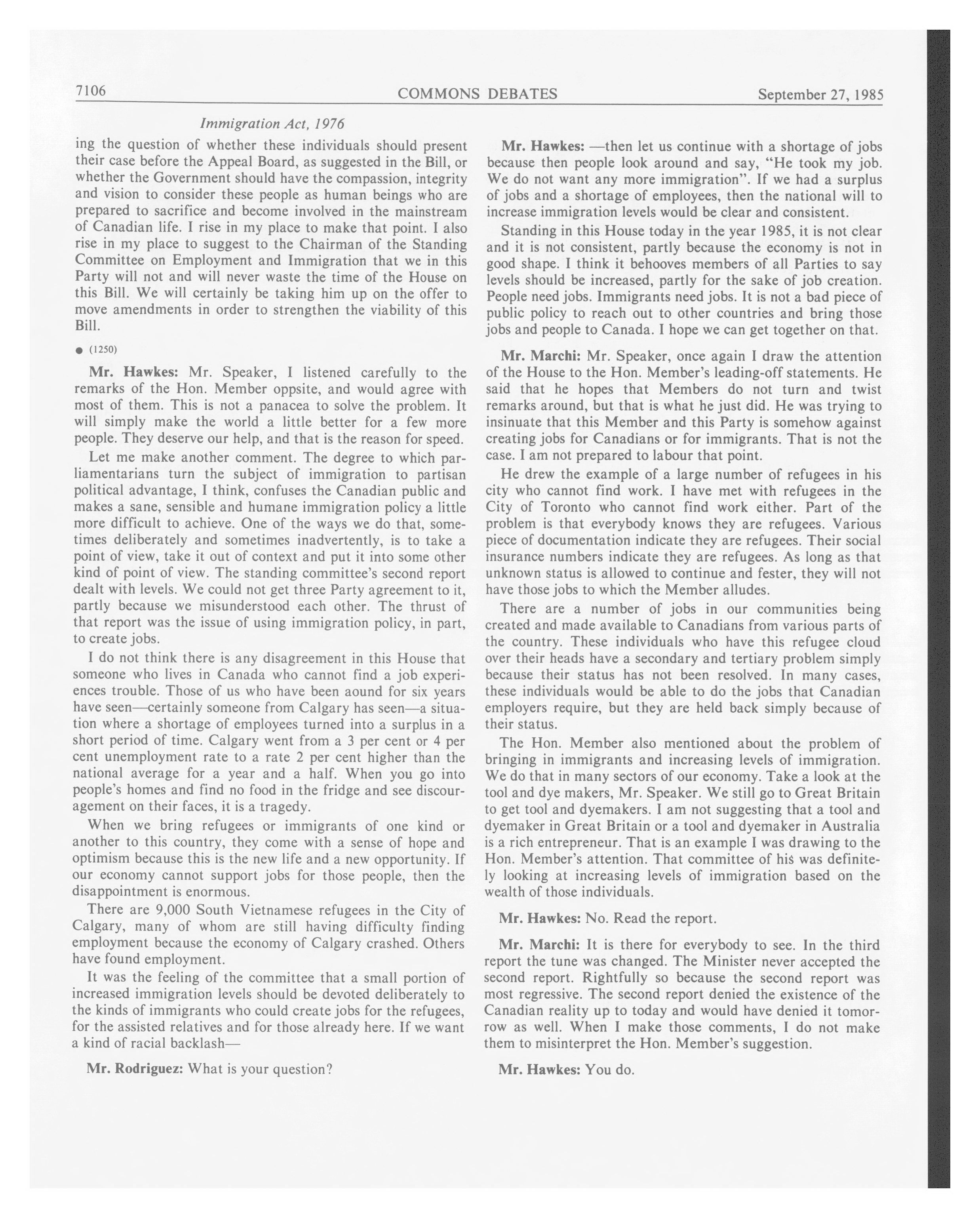 7106 COMMONS DEBATES September 27, 1985

Immigration Act, 1976

ing the question of whether these individuals should present their case before the Appeal Board, as suggested in the Bill, or whether the Government should have the compassion, integrity and vision to consider these people as human beings who are prepared to sacrifice and become involved in the mainstream of Canadian life. I rise in my place to make that point. I also rise in my place to suggest to the Chairman of the Standing Committee on Employment and Immigration that we in this Party will not and will never waste the time of the House on this Bill. We will certainly be taking him up on the offer to move amendments in order to strengthen the viability of this Bill.

● (1250)

Mr. Hawkes: Mr. Speaker, I listened carefully to the remarks of the Hon. Member oppsite, and would agree with most of them. This is not a panacea to solve the problem. It will simply make the world a little better for a few more people. They deserve our help, and that is the reason for speed.

Let me make another comment. The degree to which parliamentarians turn the subject of immigration to partisan political advantage, I think, confuses the Canadian public and makes a sane, sensible and humane immigration policy a little more difficult to achieve. One of the ways we do that, sometimes deliberately and sometimes inadvertently, is to take a point of view, take it out of context and put it into some other kind of point of view. The standing committee's second report dealt with levels. We could not get three Party agreement to it, partly because we misunderstood each other. The thrust of that report was the issue of using immigration policy, in part, to create jobs.

I do not think there is any disagreement in this House that someone who lives in Canada who cannot find a job experiences trouble. Those of us who have been aound for six years have seen—certainly someone from Calgary has seen—a situation where a shortage of employees turned into a surplus in a short period of time. Calgary went from a 3 per cent or 4 per cent unemployment rate to a rate 2 per cent higher than the national average for a year and a half. When you go into people's homes and find no food in the fridge and see discouragement on their faces, it is a tragedy.

When we bring refugees or immigrants of one kind or another to this country, they come with a sense of hope and optimism because this is the new life and a new opportunity. If our economy cannot support jobs for those people, then the disappointment is enormous.

There are 9,000 South Vietnamese refugees in the City of Calgary, many of whom are still having difficulty finding employment because the economy of Calgary crashed. Others have found employment.

It was the feeling of the committee that a small portion of increased immigration levels should be devoted deliberately to the kinds of immigrants who could create jobs for the refugees, for the assisted relatives and for those already here. If we want a kind of racial backlash—

Mr. Rodriguez: What is your question?

Mr. Hawkes: —then let us continue with a shortage of jobs because then people look around and say, "He took my job. We do not want any more immigration". If we had a surplus of jobs and a shortage of employees, then the national will to increase immigration levels would be clear and consistent.

Standing in this House today in the year 1985, it is not clear and it is not consistent, partly because the economy is not in good shape. I think it behooves members of all Parties to say levels should be increased, partly for the sake of job creation. People need jobs. Immigrants need jobs. It is not a bad piece of public policy to reach out to other countries and bring those jobs and people to Canada. I hope we can get together on that.

Mr. Marchi: Mr. Speaker, once again I draw the attention of the House to the Hon. Member's leading-off statements. He said that he hopes that Members do not turn and twist remarks around, but that is what he just did. He was trying to insinuate that this Member and this Party is somehow against creating jobs for Canadians or for immigrants. That is not the case. I am not prepared to labour that point.

He drew the example of a large number of refugees in his city who cannot find work. I have met with refugees in the City of Toronto who cannot find work either. Part of the problem is that everybody knows they are refugees. Various piece of documentation indicate they are refugees. Their social insurance numbers indicate they are refugees. As long as that unknown status is allowed to continue and fester, they will not have those jobs to which the Member alludes.

There are a number of jobs in our communities being created and made available to Canadians from various parts of the country. These individuals who have this refugee cloud over their heads have a secondary and tertiary problem simply because their status has not been resolved. In many cases, these individuals would be able to do the jobs that Canadian employers require, but they are held back simply because of their status.

The Hon. Member also mentioned about the problem of bringing in immigrants and increasing levels of immigration. We do that in many sectors of our economy. Take a look at the tool and dye makers, Mr. Speaker. We still go to Great Britain to get tool and dyemakers. I am not suggesting that a tool and dyemaker in Great Britain or a tool and dyemaker in Australia is a rich entrepreneur. That is an example I was drawing to the Hon. Member's attention. That committee of his was definitely looking at increasing levels of immigration based on the wealth of those individuals.

Mr. Hawkes: No. Read the report.

Mr. Marchi: It is there for everybody to see. In the third report the tune was changed. The Minister never accepted the second report. Rightfully so because the second report was most regressive. The second report denied the existence of the Canadian reality up to today and would have denied it tomorrow as well. When I make those comments, I do not make them to misinterpret the Hon. Member's suggestion.

Mr. Hawkes: You do.